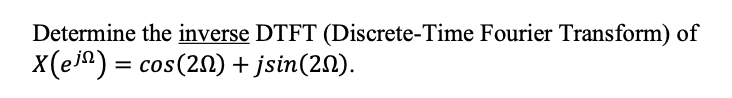 Determine the inverse DTFT (Discrete-Time Fourier Transform) of $X(e^{j\Omega}) = cos(2\Omega) + jsin(2\Omega)$.